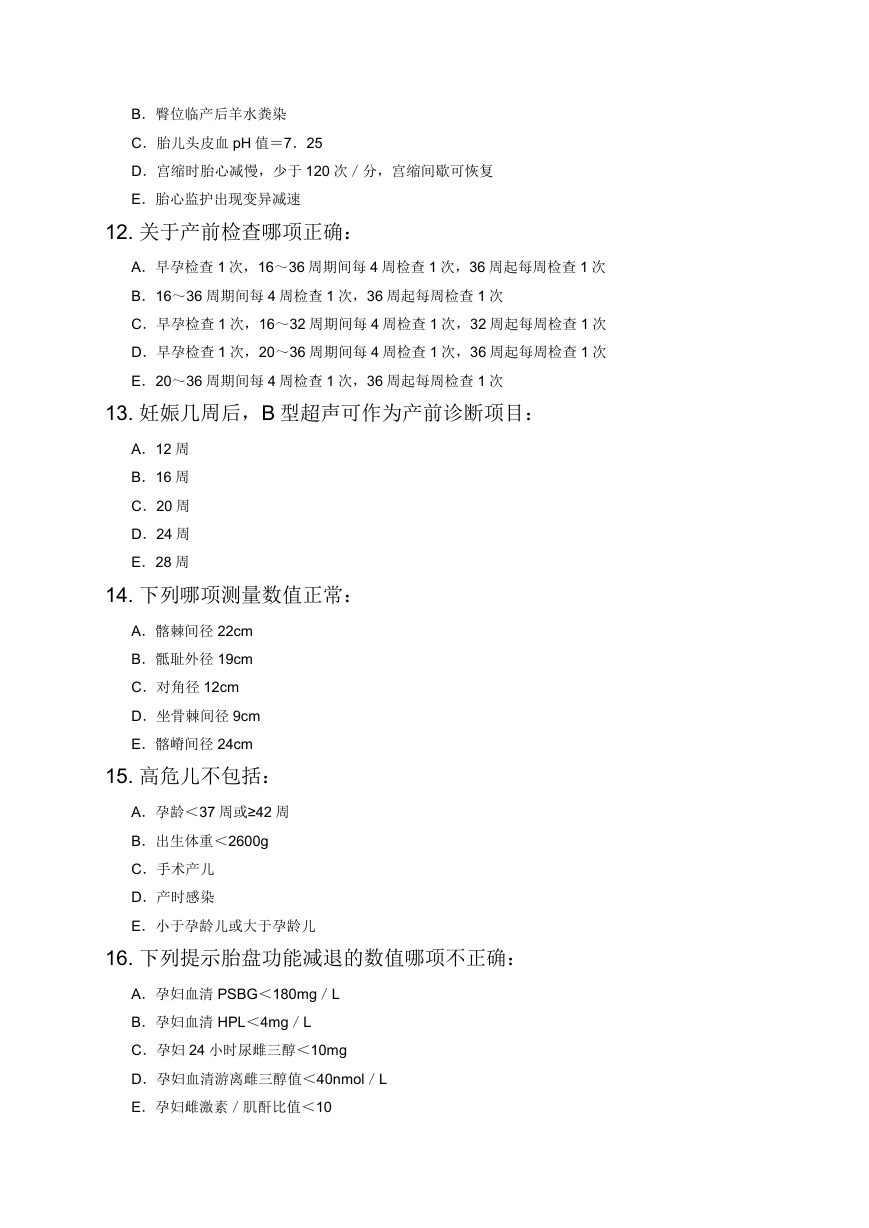 B．臀位临产后羊水粪染

C．胎儿头皮血 pH 值＝7．25

D．宫缩时胎心减慢，少于 120 次／分，宫缩间歇可恢复

E．胎心监护出现变异减速

12. 关于产前检查哪项正确：

A．早孕检查 1 次，16～36 周期间每 4 周检查 1 次，36 周起每周检查 1 次

B．16～36 周期间每 4 周检查 1 次，36 周起每周检查 1 次

C．早孕检查 1 次，16～32 周期间每 4 周检查 1 次，32 周起每周检查 1 次

D．早孕检查 1 次，20～36 周期间每 4 周检查 1 次，36 周起每周检查 1 次

E．20～36 周期间每 4 周检查 1 次，36 周起每周检查 1 次

13. 妊娠几周后，B 型超声可作为产前诊断项目：

A．12 周

B．16 周

C．20 周

D．24 周

E．28 周

14. 下列哪项测量数值正常：

A．髂棘间径 22cm

B．骶耻外径 19cm

C．对角径 12cm

D．坐骨棘间径 9cm

E．髂嵴间径 24cm

15. 高危儿不包括：

A．孕龄＜37 周或≥42 周

B．出生体重＜2600g

C．手术产儿

D．产时感染

E．小于孕龄儿或大于孕龄儿

16. 下列提示胎盘功能减退的数值哪项不正确：

A．孕妇血清 PSBG＜180mg／L

B．孕妇血清 HPL＜4mg／L

C．孕妇 24 小时尿雌三醇＜10mg

D．孕妇血清游离雌三醇值＜40nmol／L

E．孕妇雌激素／肌酐比值＜10